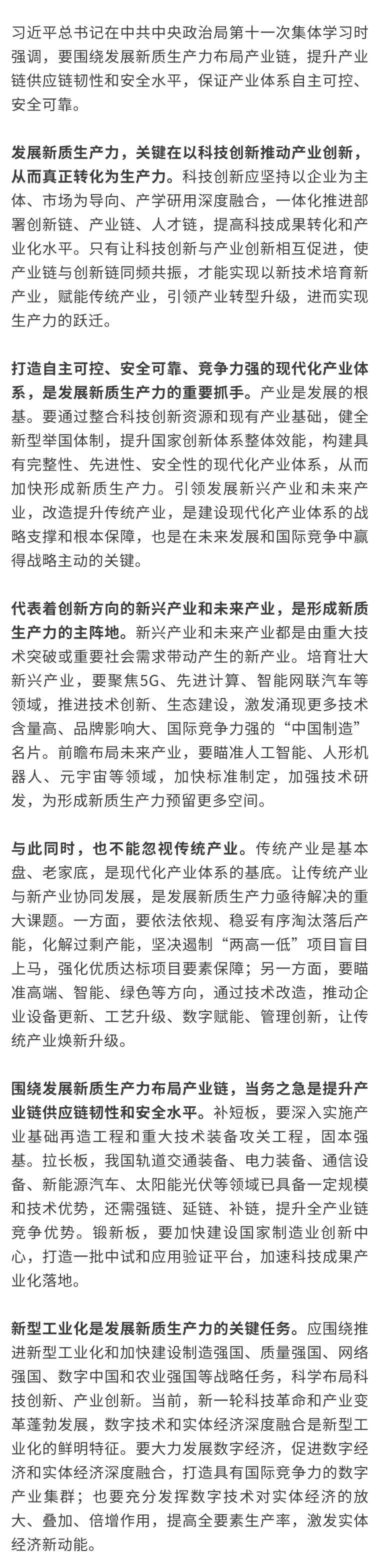 习近平总书记在中共中央政治局第十一次集体学习时强调，要围绕发展新质生产力布局产业链，提升产业链供应链韧性和安全水平，保证产业体系自主可控、安全可靠。

发展新质生产力，关键在以科技创新推动产业创新，从而真正转化为生产力。科技创新应坚持以企业为主体、市场为导向、产学研用深度融合，一体化推进部署创新链、产业链、人才链，提高科技成果转化和产业化水平。只有让科技创新与产业创新相互促进，使产业链与创新链同频共振，才能实现以新技术培育新产业，赋能传统产业，引领产业转型升级，进而实现生产力的跃迁。

打造自主可控、安全可靠、竞争力强的现代化产业体系，是发展新质生产力的重要抓手。产业是发展的根基。要通过整合科技创新资源和现有产业基础，健全新型举国体制，提升国家创新体系整体效能，构建具有完整性、先进性、安全性的现代化产业体系，从而加快形成新质生产力。引领发展新兴产业和未来产业，改造提升传统产业，是建设现代化产业体系的战略支撑和根本保障，也是在未来发展和国际竞争中赢得战略主动的关键。

代表着创新方向的新兴产业和未来产业，是形成新质生产力的主阵地。新兴产业和未来产业都是由重大技术突破或重要社会需求带动产生的新产业。培育壮大新兴产业，要聚焦5G、先进计算、智能网联汽车等领域，推进技术创新、生态建设，激发涌现更多技术含量高、品牌影响大、国际竞争力强的“中国制造”名片。前瞻布局未来产业，要瞄准人工智能、人形机器人、元宇宙等领域，加快标准制定，加强技术研发，为形成新质生产力预留更多空间。

与此同时，也不能忽视传统产业。传统产业是基本盘、老家底，是现代化产业体系的基底。让传统产业与新产业协同发展，是发展新质生产力亟待解决的重大课题。一方面，要依法依规、稳妥有序淘汰落后产能，化解过剩产能，坚决遏制“两高一低”项目盲目上马，强化优质达标项目要素保障；另一方面，要瞄准高端、智能、绿色等方向，通过技术改造，推动企业设备更新、工艺升级、数字赋能、管理创新，让传统产业焕新升级。

围绕发展新质生产力布局产业链，当务之急是提升产业链供应链韧性和安全水平。补短板，要深入实施产业基础再造工程和重大技术装备攻关工程，固本强基。拉长板，我国轨道交通装备、电力装备、通信设备、新能源汽车、太阳能光伏等领域已具备一定规模和技术优势，还需强链、延链、补链，提升全产业链竞争优势。锻新板，要加快建设国家制造业创新中心，打造一批中试和应用验证平台，加速科技成果产业化落地。

新型工业化是发展新质生产力的关键任务。应围绕推进新型工业化和加快建设制造强国、质量强国、网络强国、数字中国和农业强国等战略任务，科学布局科技创新、产业创新。当前，新一轮科技革命和产业变革蓬勃发展，数字技术和实体经济深度融合是新型工业化的鲜明特征。要大力发展数字经济，促进数字经济和实体经济深度融合，打造具有国际竞争力的数字产业集群；也要充分发挥数字技术对实体经济的放大、叠加、倍增作用，提高全要素生产率，激发实体经济新动能。